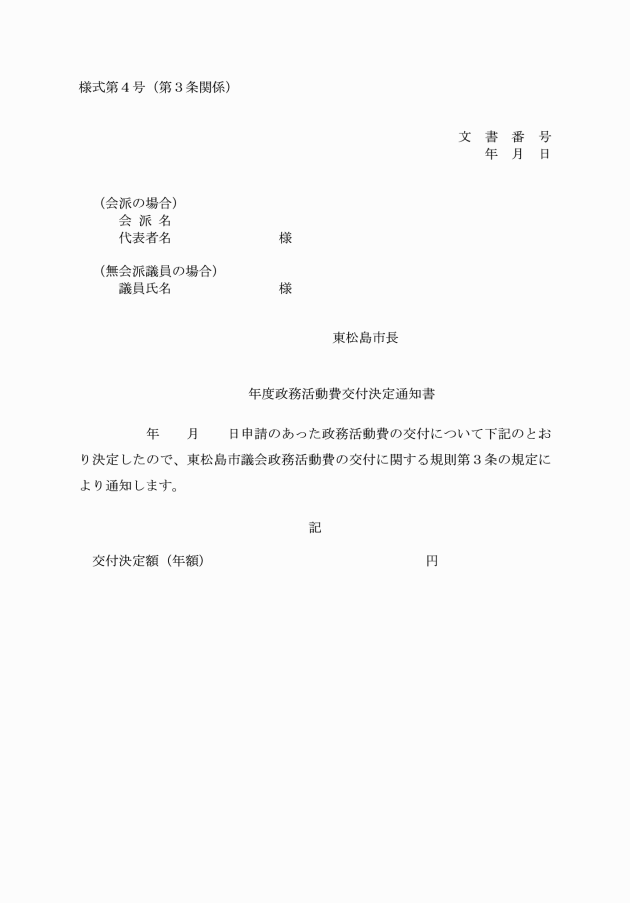 様式第４号（第３条関係）

文　書　番　号
年　月　日

（会派の場合）
会 派 名
代表者名　　　　　　　様

（無会派議員の場合）
議員氏名　　　　　　　様

東松島市長

年度政務活動費交付決定通知書

年　　月　　日申請のあった政務活動費の交付について下記のとおり決定したので、東松島市議会政務活動費の交付に関する規則第３条の規定により通知します。

記

交付決定額（年額）　　　　　　　　　　　円